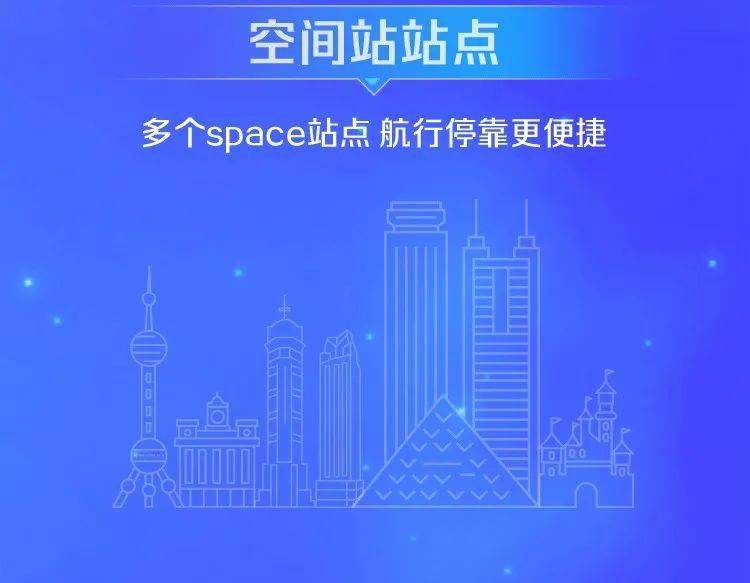 空间站站点

多个space站点 航行停靠更便捷